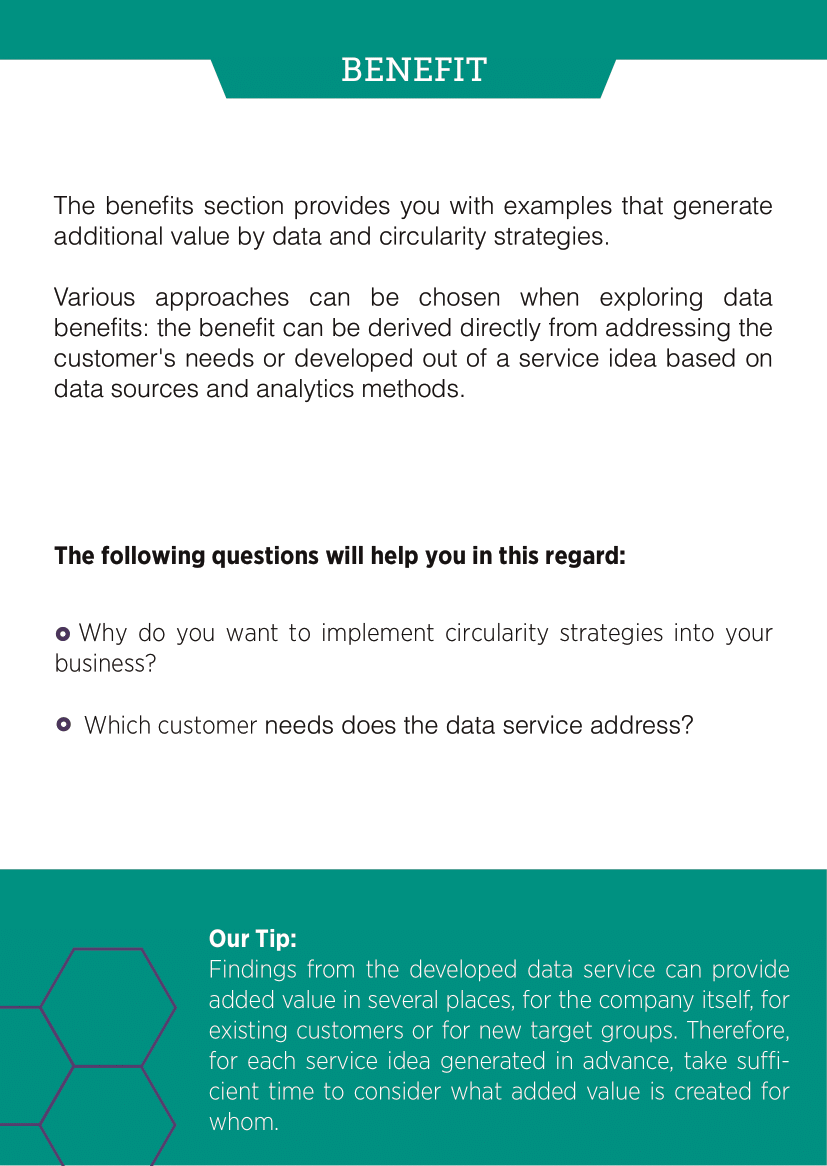 BENEFIT

The benefits section provides you with examples that generate additional value by data and circularity strategies.

Various approaches can be chosen when exploring data benefits: the benefit can be derived directly from addressing the customer's needs or developed out of a service idea based on data sources and analytics methods.

The following questions will help you in this regard:

Why do you want to implement circularity strategies into your business?

Which customer needs does the data service address?

Our Tip:
Findings from the developed data service can provide added value in several places, for the company itself, for existing customers or for new target groups. Therefore, for each service idea generated in advance, take sufficient time to consider what added value is created for whom.